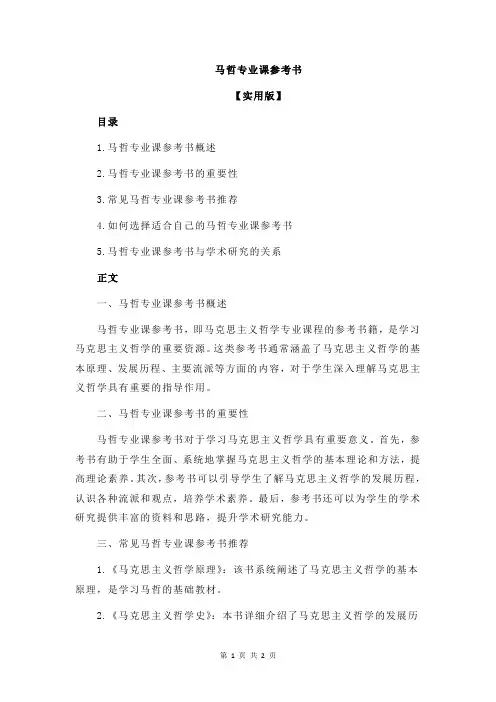 马哲专业课参考书

【实用版】

目录

1.马哲专业课参考书概述

2.马哲专业课参考书的重要性

3.常见马哲专业课参考书推荐

4.如何选择适合自己的马哲专业课参考书

5.马哲专业课参考书与学术研究的关系

正文

一、马哲专业课参考书概述

马哲专业课参考书，即马克思主义哲学专业课程的参考书籍，是学习马克思主义哲学的重要资源。这类参考书通常涵盖了马克思主义哲学的基本原理、发展历程、主要流派等方面的内容，对于学生深入理解马克思主义哲学具有重要的指导作用。

二、马哲专业课参考书的重要性

马哲专业课参考书对于学习马克思主义哲学具有重要意义。首先，参考书有助于学生全面、系统地掌握马克思主义哲学的基本理论和方法，提高理论素养。其次，参考书可以引导学生了解马克思主义哲学的发展历程，认识各种流派和观点，培养学术素养。最后，参考书还可以为学生的学术研究提供丰富的资料和思路，提升学术研究能力。

三、常见马哲专业课参考书推荐

1.《马克思主义哲学原理》：该书系统阐述了马克思主义哲学的基本原理，是学习马哲的基础教材。

2.《马克思主义哲学史》：本书详细介绍了马克思主义哲学的发展历

第 1 页 共 2 页